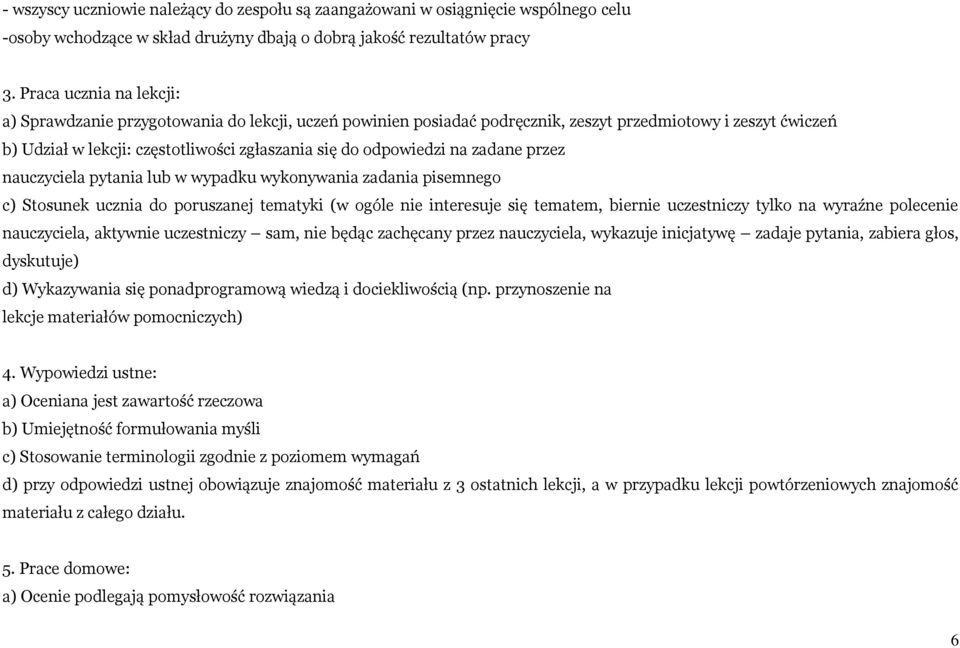 - wszyscy uczniowie należący do zespołu są zaangażowani w osiągnięcie wspólnego celu
-osoby wchodzące w skład drużyny dbają o dobrą jakość rezultatów pracy

3. Praca ucznia na lekcji:
a) Sprawdzanie przygotowania do lekcji, uczeń powinien posiadać podręcznik, zeszyt przedmiotowy i zeszyt ćwiczeń
b) Udział w lekcji: częstotliwości zgłaszania się do odpowiedzi na zadane przez nauczyciela pytania lub w wypadku wykonywania zadania pisemnego
c) Stosunek ucznia do poruszanej tematyki (w ogóle nie interesuje się tematem, biernie uczestniczy tylko na wyraźne polecenie nauczyciela, aktywnie uczestniczy – sam, nie będąc zachęcany przez nauczyciela, wykazuje inicjatywę – zadaje pytania, zabiera głos, dyskutuje)
d) Wykazywania się ponadprogramową wiedzą i dociekliwością (np. przynoszenie na lekcje materiałów pomocniczych)

4. Wypowiedzi ustne:
a) Oceniana jest zawartość rzeczowa
b) Umiejętność formułowania myśli
c) Stosowanie terminologii zgodnie z poziomem wymagań
d) przy odpowiedzi ustnej obowiązuje znajomość materiału z 3 ostatnich lekcji, a w przypadku lekcji powtórzeniowych znajomość materiału z całego działu.

5. Prace domowe:
a) Ocenie podlegają pomysłowość rozwiązania

6